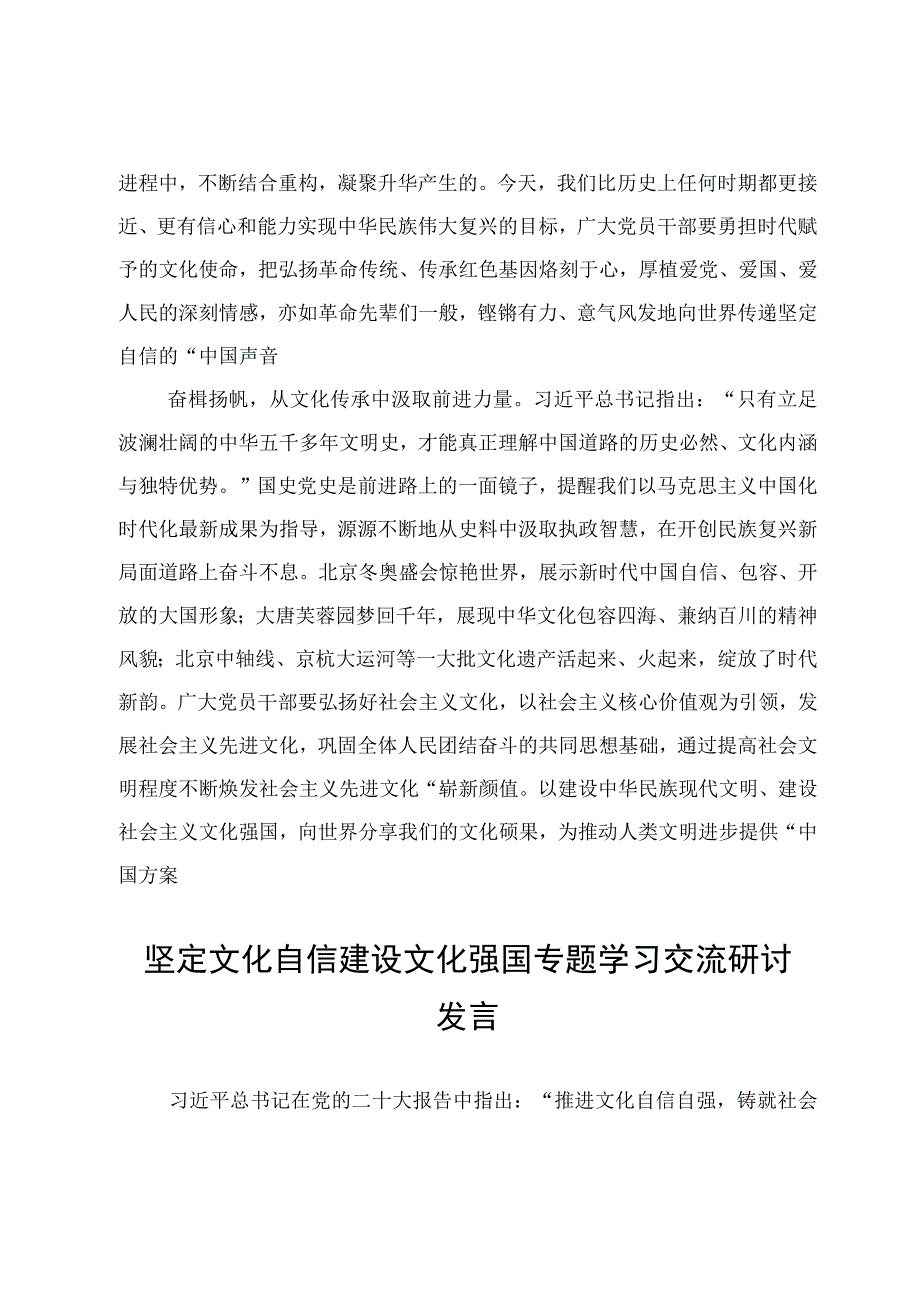 进程中，不断结合重构，凝聚升华产生的。今天，我们比历史上任何时期都更接近、更有信心和能力实现中华民族伟大复兴的目标，广大党员干部要勇担时代赋予的文化使命，把弘扬革命传统、传承红色基因烙刻于心，厚植爱党、爱国、爱人民的深刻情感，亦如革命先辈们一般，铿锵有力、意气风发地向世界传递坚定自信的“中国声音

奋楫扬帆，从文化传承中汲取前进力量。习近平总书记指出：“只有立足波澜壮阔的中华五千多年文明史，才能真正理解中国道路的历史必然、文化内涵与独特优势。”国史党史是前进路上的一面镜子，提醒我们以马克思主义中国化时代化最新成果为指导，源源不断地从史料中汲取执政智慧，在开创民族复兴新局面道路上奋斗不息。北京冬奥盛会惊艳世界，展示新时代中国自信、包容、开放的大国形象；大唐芙蓉园梦回千年，展现中华文化包容四海、兼纳百川的精神风貌；北京中轴线、京杭大运河等一大批文化遗产活起来、火起来，绽放了时代新韵。广大党员干部要弘扬好社会主义文化，以社会主义核心价值观为引领，发展社会主义先进文化，巩固全体人民团结奋斗的共同思想基础，通过提高社会文明程度不断焕发社会主义先进文化“崭新颜值。以建设中华民族现代文明、建设社会主义文化强国，向世界分享我们的文化硕果，为推动人类文明进步提供“中国方案

坚定文化自信建设文化强国专题学习交流研讨发言

习近平总书记在党的二十大报告中指出：“推进文化自信自强，铸就社会